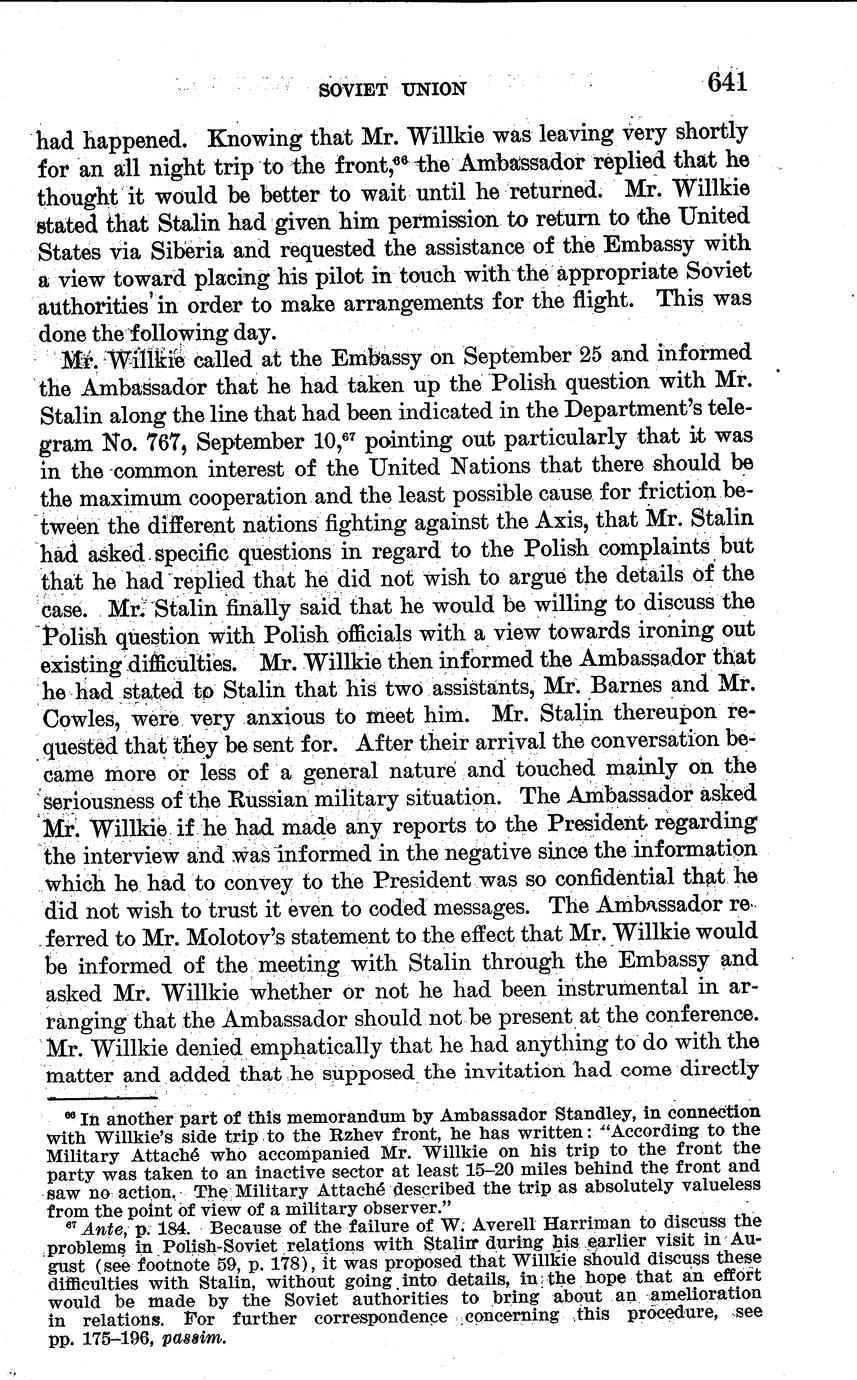 SOVIET UNION 641

had happened. Knowing that Mr. Willkie was leaving very shortly for an all night trip to the front,$^{66}$ the Ambassador replied that he thought it would be better to wait until he returned. Mr. Willkie stated that Stalin had given him permission to return to the United States via Siberia and requested the assistance of the Embassy with a view toward placing his pilot in touch with the appropriate Soviet authorities in order to make arrangements for the flight. This was done the following day.

Mr. Willkie called at the Embassy on September 25 and informed the Ambassador that he had taken up the Polish question with Mr. Stalin along the line that had been indicated in the Department's telegram No. 767, September 10,$^{67}$ pointing out particularly that it was in the common interest of the United Nations that there should be the maximum cooperation and the least possible cause for friction between the different nations fighting against the Axis, that Mr. Stalin had asked specific questions in regard to the Polish complaints but that he had replied that he did not wish to argue the details of the case. Mr. Stalin finally said that he would be willing to discuss the Polish question with Polish officials with a view towards ironing out existing difficulties. Mr. Willkie then informed the Ambassador that he had stated to Stalin that his two assistants, Mr. Barnes and Mr. Cowles, were very anxious to meet him. Mr. Stalin thereupon requested that they be sent for. After their arrival the conversation became more or less of a general nature and touched mainly on the seriousness of the Russian military situation. The Ambassador asked Mr. Willkie if he had made any reports to the President regarding the interview and was informed in the negative since the information which he had to convey to the President was so confidential that he did not wish to trust it even to coded messages. The Ambassador referred to Mr. Molotov's statement to the effect that Mr. Willkie would be informed of the meeting with Stalin through the Embassy and asked Mr. Willkie whether or not he had been instrumental in arranging that the Ambassador should not be present at the conference. Mr. Willkie denied emphatically that he had anything to do with the matter and added that he supposed the invitation had come directly

$^{66}$ In another part of this memorandum by Ambassador Standley, in connection with Willkie's side trip to the Rzhev front, he has written: "According to the Military Attaché who accompanied Mr. Willkie on his trip to the front the party was taken to an inactive sector at least 15–20 miles behind the front and saw no action. The Military Attaché described the trip as absolutely valueless from the point of view of a military observer."

$^{67}$ Ante, p. 184. Because of the failure of W. Averell Harriman to discuss the problems in Polish-Soviet relations with Stalin during his earlier visit in August (see footnote 59, p. 178), it was proposed that Willkie should discuss these difficulties with Stalin, without going into details, in the hope that an effort would be made by the Soviet authorities to bring about an amelioration in relations. For further correspondence concerning this procedure, see pp. 175–196, passim.